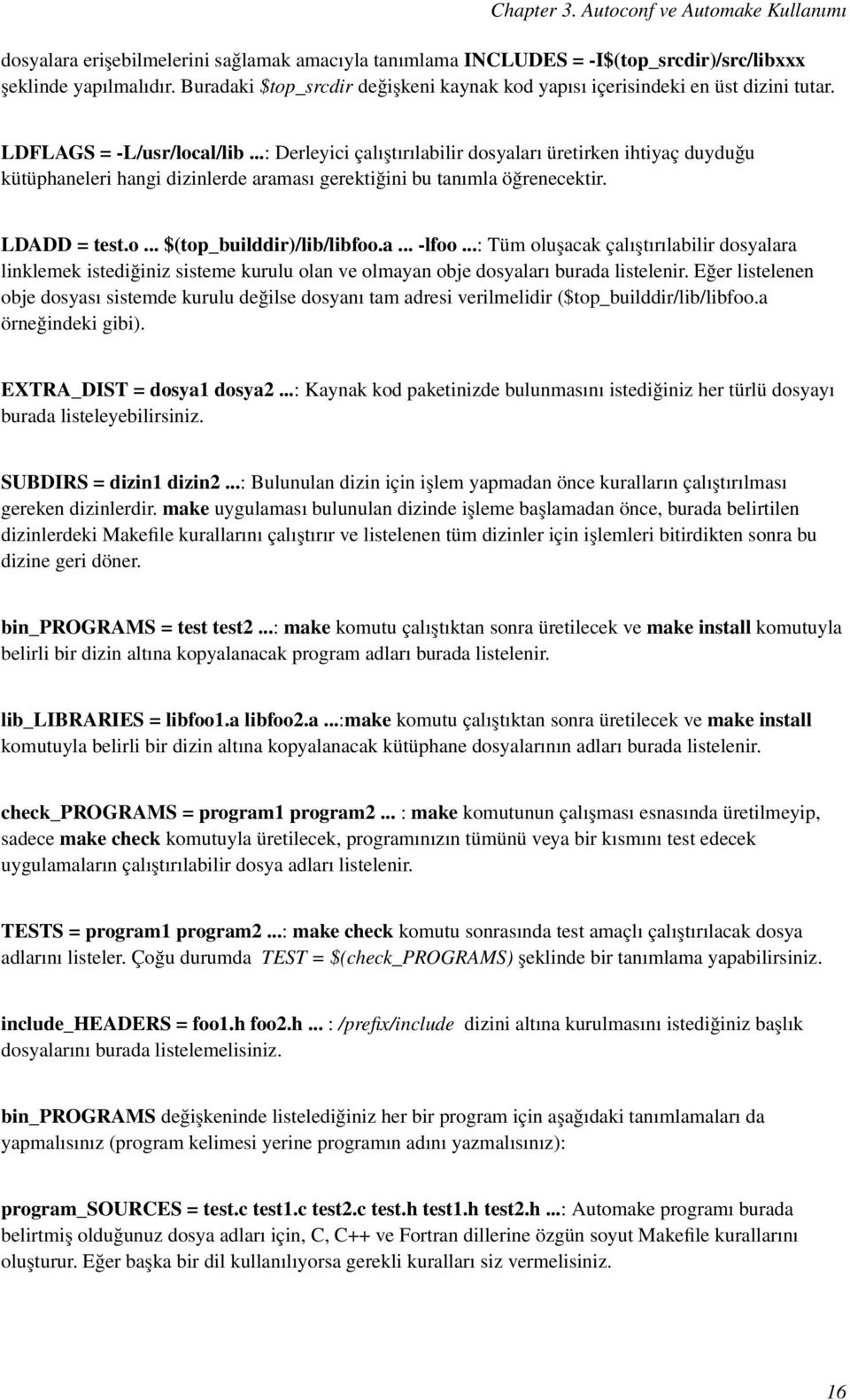 Chapter 3. Autoconf ve Automake Kullanımı

dosyalara erişebilmelerini sağlamak amacıyla tanımlama INCLUDES = -I$(top_srcdir)/src/libxxx şeklinde yapılmalıdır. Buradaki $top_srcdir değişkeni kaynak kod yapısı içerisindeki en üst dizini tutar.

LDFLAGS = -L/usr/local/lib ...: Derleyici çalıştırılabilir dosyaları üretirken ihtiyaç duyduğu kütüphaneleri hangi dizinlerde araması gerektiğini bu tanımla öğrenecektir.

LDADD = test.o ... $(top_builddir)/lib/libfoo.a ... -lfoo ...: Tüm oluşacak çalıştırılabilir dosyalara linklemek istediğiniz sisteme kurulu olan ve olmayan obje dosyaları burada listelenir. Eğer listelenen obje dosyası sistemde kurulu değilse dosyanı tam adresi verilmelidir ($top_builddir/lib/libfoo.a örneğindeki gibi).

EXTRA_DIST = dosya1 dosya2 ...: Kaynak kod paketinizde bulunmasını istediğiniz her türlü dosyayı burada listeleyebilirsiniz.

SUBDIRS = dizin1 dizin2 ...: Bulunulan dizin için işlem yapmadan önce kuralların çalıştırılması gereken dizinlerdir. make uygulaması bulunulan dizinde işleme başlamadan önce, burada belirtilen dizinlerdeki Makefile kurallarını çalıştırır ve listelenen tüm dizinler için işlemleri bitirdikten sonra bu dizine geri döner.

bin_PROGRAMS = test test2 ...: make komutu çalıştıktan sonra üretilecek ve make install komutuyla belirli bir dizin altına kopyalanacak program adları burada listelenir.

lib_LIBRARIES = libfoo1.a libfoo2.a ...:make komutu çalıştıktan sonra üretilecek ve make install komutuyla belirli bir dizin altına kopyalanacak kütüphane dosyalarının adları burada listelenir.

check_PROGRAMS = program1 program2 ... : make komutunun çalışması esnasında üretilmeyip, sadece make check komutuyla üretilecek, programınızın tümünü veya bir kısmını test edecek uygulamaların çalıştırılabilir dosya adları listelenir.

TESTS = program1 program2 ...: make check komutu sonrasında test amaçlı çalıştırılacak dosya adlarını listeler. Çoğu durumda TEST = $(check_PROGRAMS) şeklinde bir tanımlama yapabilirsiniz.

include_HEADERS = foo1.h foo2.h ... : /prefix/include dizini altına kurulmasını istediğiniz başlık dosyalarını burada listelemelisiniz.

bin_PROGRAMS değişkeninde listelediğiniz her bir program için aşağıdaki tanımlamaları da yapmalısınız (program kelimesi yerine programın adını yazmalısınız):

program_SOURCES = test.c test1.c test2.c test.h test1.h test2.h ...: Automake programı burada belirtmiş olduğunuz dosya adları için, C, C++ ve Fortran dillerine özgün soyut Makefile kurallarını oluşturur. Eğer başka bir dil kullanılıyorsa gerekli kuralları siz vermelisiniz.

16